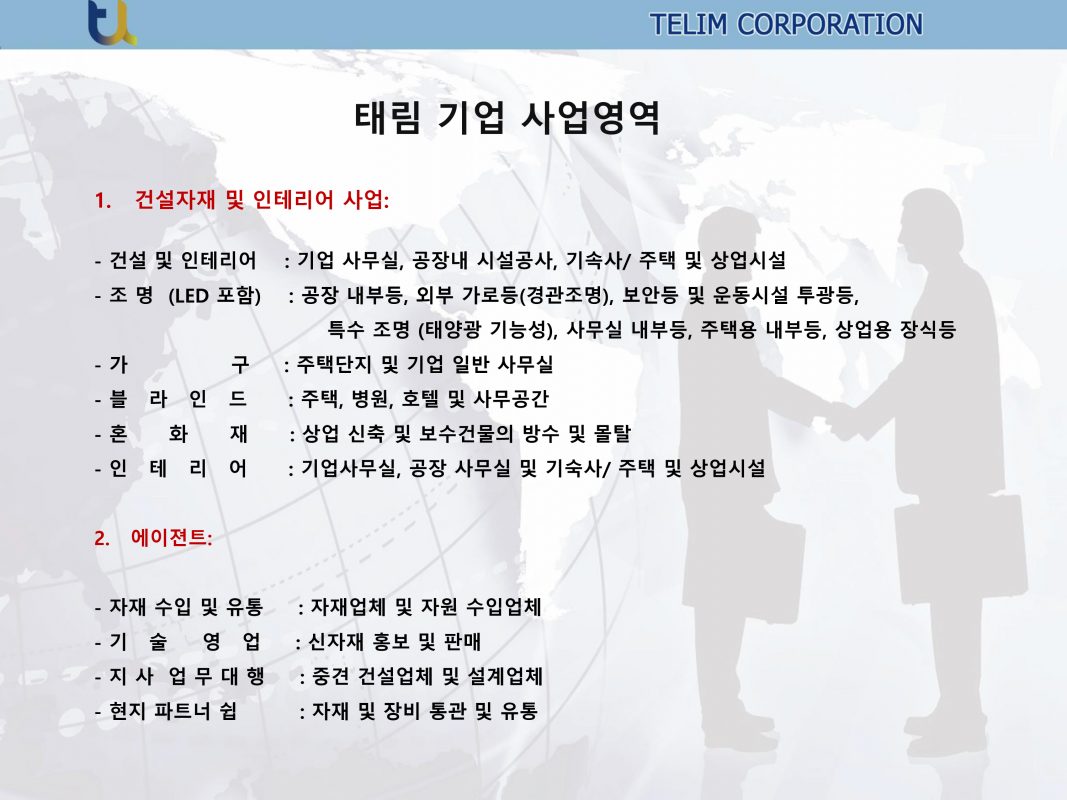 TELIM CORPORATION

태림 기업 사업영역

1. 건설자재 및 인테리어 사업:

- 건설 및 인테리어 : 기업 사무실, 공장내 시설공사, 기속사/ 주택 및 상업시설
- 조 명 (LED 포함) : 공장 내부등, 외부 가로등(경관조명), 보안등 및 운동시설 투광등, 특수 조명 (태양광 기능성), 사무실 내부등, 주택용 내부등, 상업용 장식등
- 가 구 : 주택단지 및 기업 일반 사무실
- 블 라 인 드 : 주택, 병원, 호텔 및 사무공간
- 혼 화 재 : 상업 신축 및 보수건물의 방수 및 몰탈
- 인 테 리 어 : 기업사무실, 공장 사무실 및 기숙사/ 주택 및 상업시설

2. 에이젼트:

- 자재 수입 및 유통 : 자재업체 및 자원 수입업체
- 기 술 영 업 : 신자재 홍보 및 판매
- 지 사 업 무 대 행 : 중견 건설업체 및 설계업체
- 현지 파트너 쉽 : 자재 및 장비 통관 및 유통